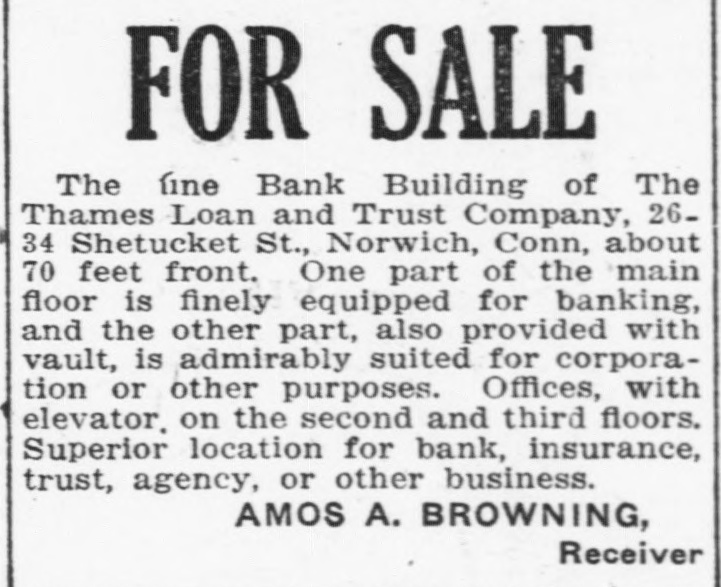 FOR SALE

The fine Bank Building of The Thames Loan and Trust Company, 26-34 Shetucket St., Norwich, Conn, about 70 feet front. One part of the main floor is finely equipped for banking, and the other part, also provided with vault, is admirably suited for corporation or other purposes. Offices, with elevator, on the second and third floors. Superior location for bank, insurance, trust, agency, or other business.

AMOS A. BROWNING,
Receiver